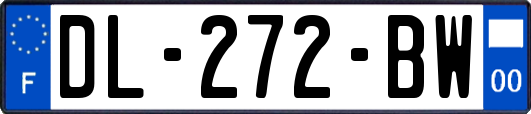 F

DL-272-BW

00